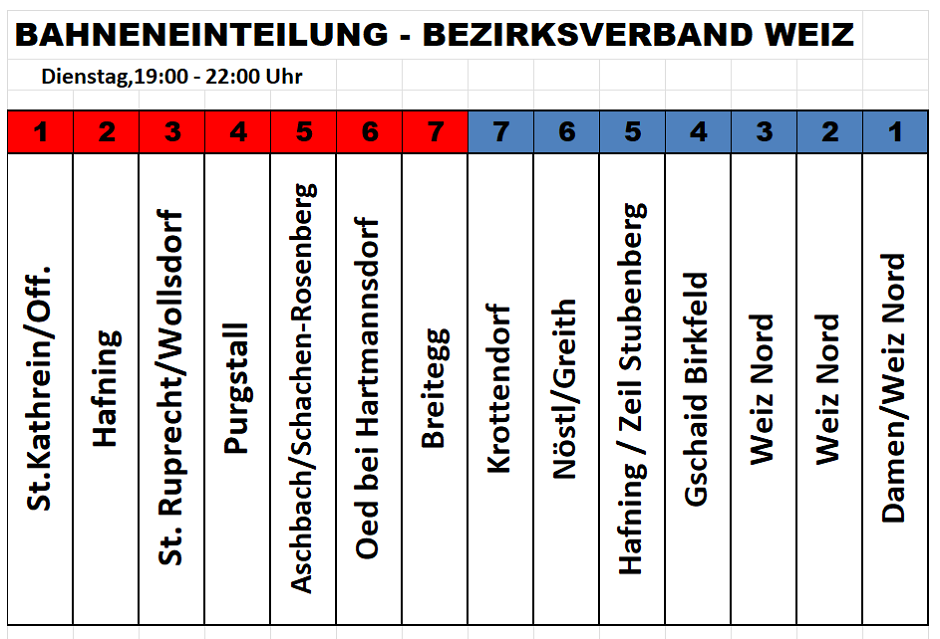 BAHNENEINTEILUNG - BEZIRKSVERBAND WEIZ

Dienstag,19:00 - 22:00 Uhr

| 1 | 2 | 3 | 4 | 5 | 6 | 7 | 7 | 6 | 5 | 4 | 3 | 2 | 1 |
|---|---|---|---|---|---|---|---|---|---|---|---|---|---|
| St.Kathrein/Off. | Hafning | St. Ruprecht/Wollsdorf | Purgstall | Aschbach/Schachen-Rosenberg | Oed bei Hartmannsdorf | Breitegg | Krottendorf | Nöstl/Greith | Hafning / Zeil Stubenberg | Gschaid Birkfeld | Weiz Nord | Weiz Nord | Damen/Weiz Nord |